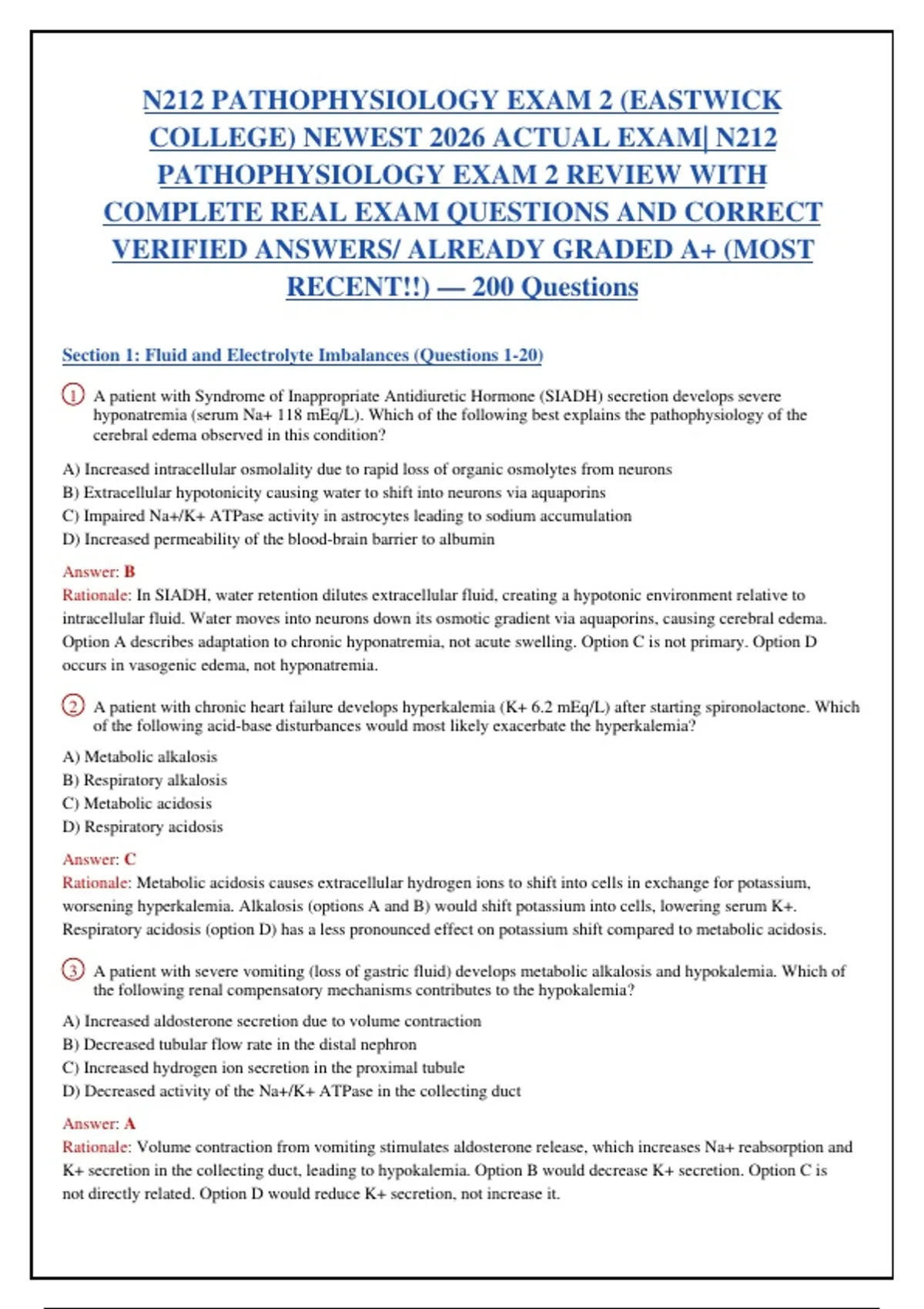 N212 PATHOPHYSIOLOGY EXAM 2 (EASTWICK COLLEGE) NEWEST 2026 ACTUAL EXAM| N212 PATHOPHYSIOLOGY EXAM 2 REVIEW WITH COMPLETE REAL EXAM QUESTIONS AND CORRECT VERIFIED ANSWERS/ ALREADY GRADED A+ (MOST RECENT!!) — 200 Questions

Section 1: Fluid and Electrolyte Imbalances (Questions 1-20)

1 A patient with Syndrome of Inappropriate Antidiuretic Hormone (SIADH) secretion develops severe hyponatremia (serum Na+ 118 mEq/L). Which of the following best explains the pathophysiology of the cerebral edema observed in this condition?

A) Increased intracellular osmolality due to rapid loss of organic osmolytes from neurons
B) Extracellular hypotonicity causing water to shift into neurons via aquaporins
C) Impaired Na+/K+ ATPase activity in astrocytes leading to sodium accumulation
D) Increased permeability of the blood-brain barrier to albumin

Answer: B
Rationale: In SIADH, water retention dilutes extracellular fluid, creating a hypotonic environment relative to intracellular fluid. Water moves into neurons down its osmotic gradient via aquaporins, causing cerebral edema. Option A describes adaptation to chronic hyponatremia, not acute swelling. Option C is not primary. Option D occurs in vasogenic edema, not hyponatremia.

2 A patient with chronic heart failure develops hyperkalemia (K+ 6.2 mEq/L) after starting spironolactone. Which of the following acid-base disturbances would most likely exacerbate the hyperkalemia?

A) Metabolic alkalosis
B) Respiratory alkalosis
C) Metabolic acidosis
D) Respiratory acidosis

Answer: C
Rationale: Metabolic acidosis causes extracellular hydrogen ions to shift into cells in exchange for potassium, worsening hyperkalemia. Alkalosis (options A and B) would shift potassium into cells, lowering serum K+. Respiratory acidosis (option D) has a less pronounced effect on potassium shift compared to metabolic acidosis.

3 A patient with severe vomiting (loss of gastric fluid) develops metabolic alkalosis and hypokalemia. Which of the following renal compensatory mechanisms contributes to the hypokalemia?

A) Increased aldosterone secretion due to volume contraction
B) Decreased tubular flow rate in the distal nephron
C) Increased hydrogen ion secretion in the proximal tubule
D) Decreased activity of the Na+/K+ ATPase in the collecting duct

Answer: A
Rationale: Volume contraction from vomiting stimulates aldosterone release, which increases Na+ reabsorption and K+ secretion in the collecting duct, leading to hypokalemia. Option B would decrease K+ secretion. Option C is not directly related. Option D would reduce K+ secretion, not increase it.